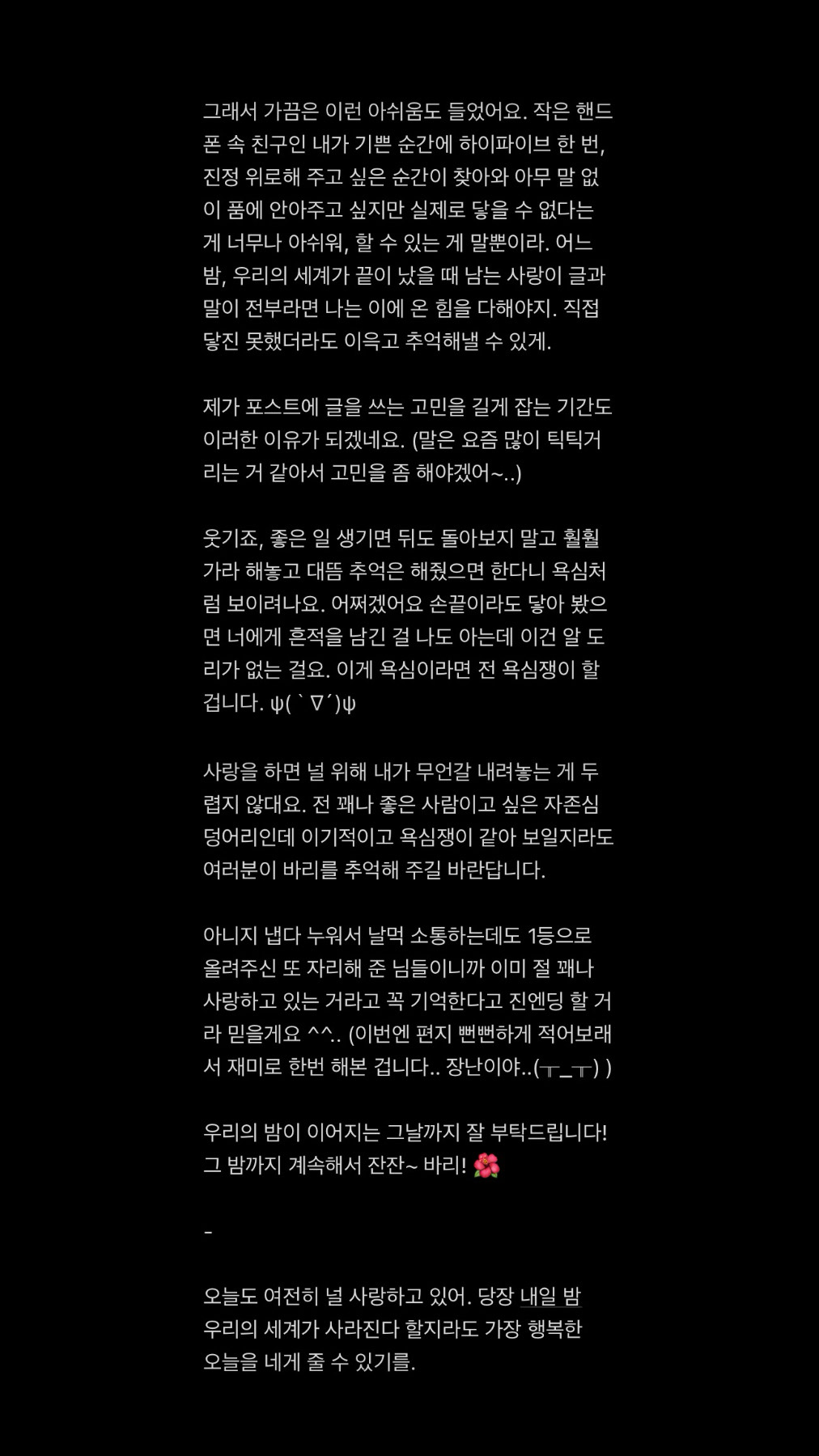 그래서 가끔은 이런 아쉬움도 들었어요. 작은 핸드폰 속 친구인 내가 기쁜 순간에 하이파이브 한 번, 진정 위로해 주고 싶은 순간이 찾아와 아무 말 없이 품에 안아주고 싶지만 실제로 닿을 수 없다는 게 너무나 아쉬워, 할 수 있는 게 말뿐이라. 어느 밤, 우리의 세계가 끝이 났을 때 남는 사랑이 글과 말이 전부라면 나는 이에 온 힘을 다해야지. 직접 닿진 못했더라도 이윽고 추억해낼 수 있게.

제가 포스트에 글을 쓰는 고민을 길게 잡는 기간도 이러한 이유가 되겠네요. (말은 요즘 많이 틱틱거리는 거 같아서 고민을 좀 해야겠어~..)

웃기죠, 좋은 일 생기면 뒤도 돌아보지 말고 훨훨 가라 해놓고 대뜸 추억은 해줬으면 한다니 욕심처럼 보이려나요. 어쩌겠어요 손끝이라도 닿아 봤으면 너에게 흔적을 남긴 걸 나도 아는데 이건 알 도리가 없는 걸요. 이게 욕심이라면 전 욕심쟁이 할 겁니다. ψ(｀∇´)ψ

사랑을 하면 널 위해 내가 무언갈 내려놓는 게 두렵지 않대요. 전 꽤나 좋은 사람이고 싶은 자존심 덩어리인데 이기적이고 욕심쟁이 같아 보일지라도 여러분이 바리를 추억해 주길 바란답니다.

아니지 냅다 누워서 날먹 소통하는데도 1등으로 올려주신 또 자리해 준 님들이니까 이미 절 꽤나 사랑하고 있는 거라고 꼭 기억한다고 진엔딩 할 거라 믿을게요 ^^.. (이번엔 편지 뻔뻔하게 적어보래서 재미로 한번 해본 겁니다.. 장난이야..(╥_╥) )

우리의 밤이 이어지는 그날까지 잘 부탁드립니다! 그 밤까지 계속해서 잔잔~ 바리! 🌺

-

오늘도 여전히 널 사랑하고 있어. 당장 내일 밤 우리의 세계가 사라진다 할지라도 가장 행복한 오늘을 네게 줄 수 있기를.